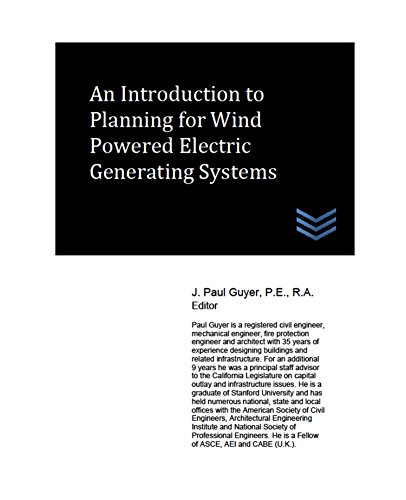 An Introduction to Planning for Wind Powered Electric Generating Systems

J. Paul Guyer, P.E., R.A.
Editor

Paul Guyer is a registered civil engineer, mechanical engineer, fire protection engineer and architect with 35 years of experience designing buildings and related infrastructure. For an additional 9 years he was a principal staff advisor to the California Legislature on capital outlay and infrastructure issues. He is a graduate of Stanford University and has held numerous national, state and local offices with the American Society of Civil Engineers, Architectural Engineering Institute and National Society of Professional Engineers. He is a Fellow of ASCE, AEI and CABE (U.K.).